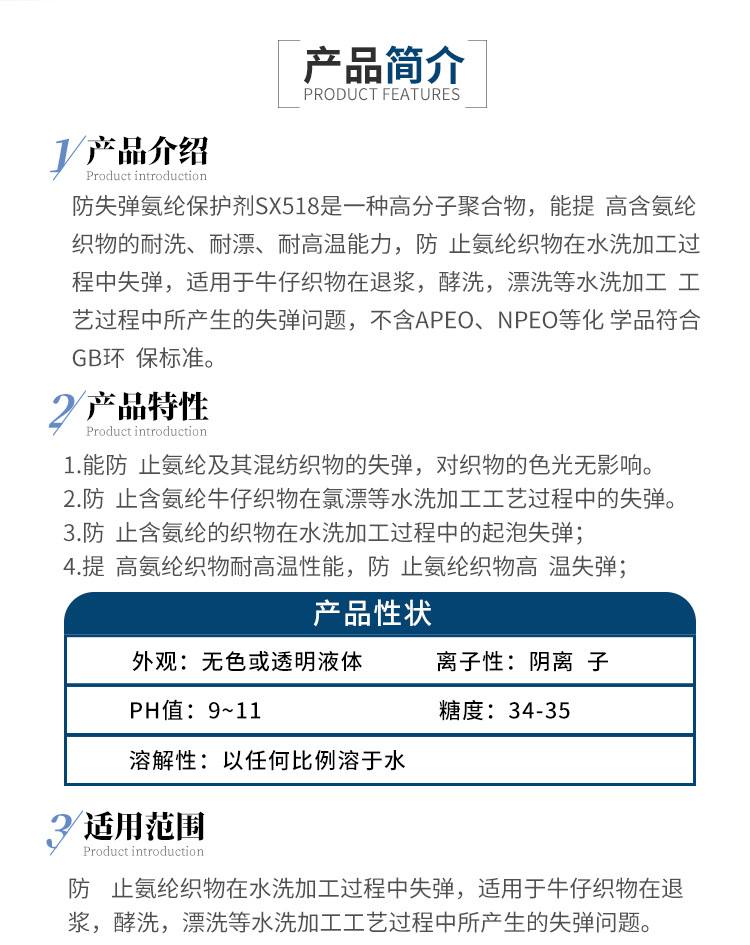 产品简介
PRODUCT FEATURES

1 产品介绍
Product introduction

防失弹氨纶保护剂SX518是一种高分子聚合物，能提 高含氨纶织物的耐洗、耐漂、耐高温能力，防 止氨纶织物在水洗加工过程中失弹，适用于牛仔织物在退浆，酵洗，漂洗等水洗加工 工艺过程中所产生的失弹问题，不含APEO、NPEO等化 学品符合GB环 保标准。

2 产品特性
Product introduction

1.能防 止氨纶及其混纺织物的失弹，对织物的色光无影响。
2.防 止含氨纶牛仔织物在氯漂等水洗加工工艺过程中的失弹。
3.防 止含氨纶的织物在水洗加工过程中的起泡失弹；
4.提 高氨纶织物耐高温性能，防 止氨纶织物高 温失弹；

产品性状

| 外观：无色或透明液体 | 离子性：阴离 子 |
|---|---|
| PH值：9~11 | 糖度：34-35 |
| 溶解性：以任何比例溶于水 | |

3 适用范围
Product introduction

防 止氨纶织物在水洗加工过程中失弹，适用于牛仔织物在退浆，酵洗，漂洗等水洗加工工艺过程中所产生的失弹问题。